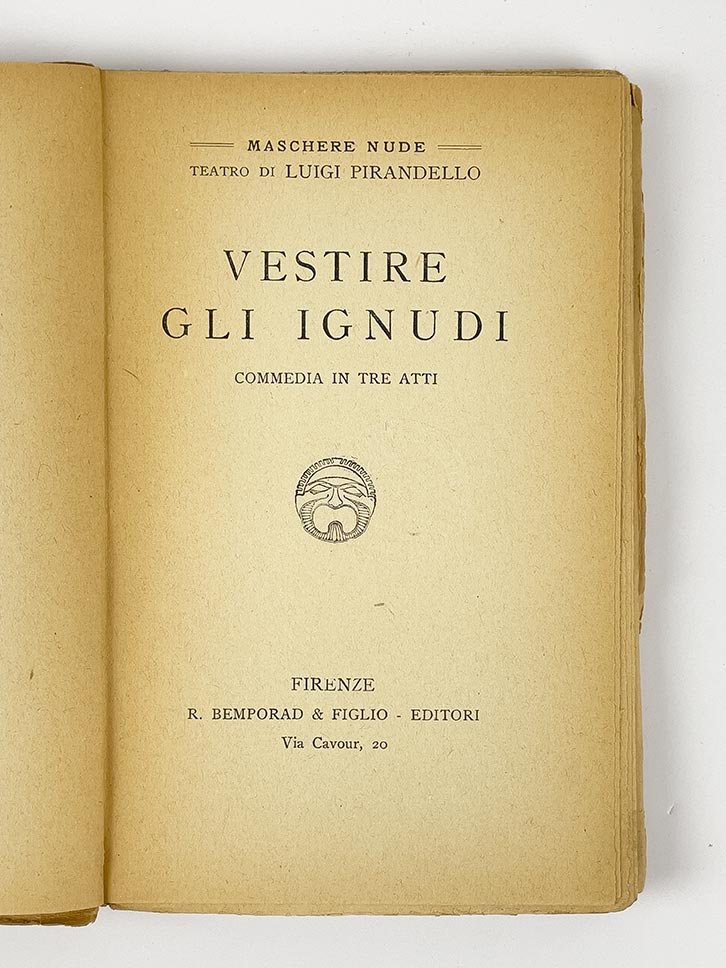 MASCHERE NUDE
TEATRO DI LUIGI PIRANDELLO

VESTIRE
GLI IGNUDI

COMMEDIA IN TRE ATTI

FIRENZE
R. BEMPORAD & FIGLIO - EDITORI
Via Cavour, 20